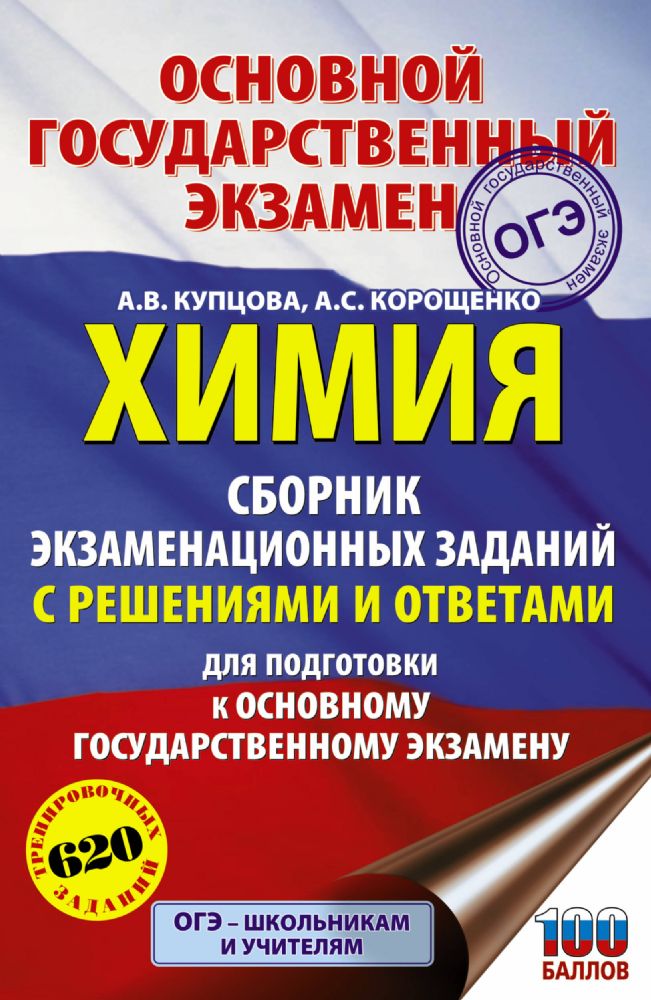 ОСНОВНОЙ ГОСУДАРСТВЕННЫЙ ЭКЗАМЕН

Основной государственный экзамен
ОГЭ

А.В. КУПЦОВА, А.С. КОРОЩЕНКО

ХИМИЯ

СБОРНИК ЭКЗАМЕНАЦИОННЫХ ЗАДАНИЙ С РЕШЕНИЯМИ И ОТВЕТАМИ

ДЛЯ ПОДГОТОВКИ К ОСНОВНОМУ ГОСУДАРСТВЕННОМУ ЭКЗАМЕНУ

ТРЕНИРОВОЧНЫХ 620 ЗАДАНИЙ

ОГЭ – ШКОЛЬНИКАМ И УЧИТЕЛЯМ

100 БАЛЛОВ